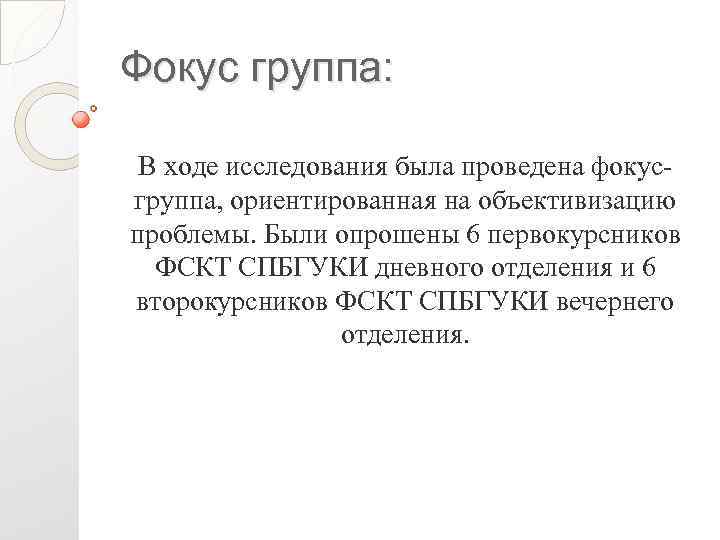 Фокус группа:

В ходе исследования была проведена фокус-группа, ориентированная на объективизацию проблемы. Были опрошены 6 первокурсников ФСКТ СПБГУКИ дневного отделения и 6 второкурсников ФСКТ СПБГУКИ вечернего отделения.